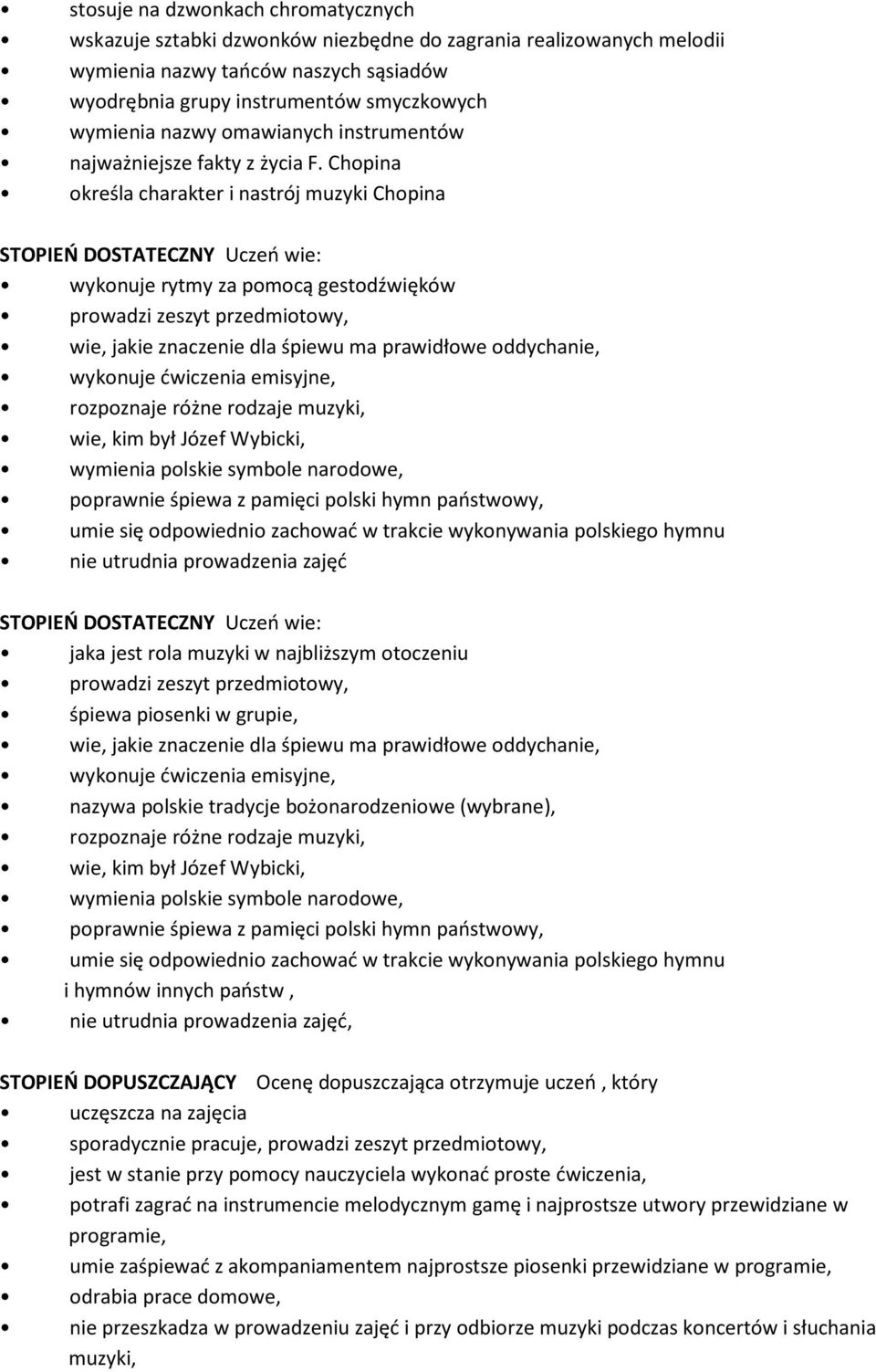 • stosuje na dzwonkach chromatycznych
• wskazuje sztabki dzwonków niezbędne do zagrania realizowanych melodii
• wymienia nazwy tańców naszych sąsiadów
• wyodrębnia grupy instrumentów smyczkowych
• wymienia nazwy omawianych instrumentów
• najważniejsze fakty z życia F. Chopina
• określa charakter i nastrój muzyki Chopina

STOPIEŃ DOSTATECZNY Uczeń wie:
• wykonuje rytmy za pomocą gestodźwięków
• prowadzi zeszyt przedmiotowy,
• wie, jakie znaczenie dla śpiewu ma prawidłowe oddychanie,
• wykonuje ćwiczenia emisyjne,
• rozpoznaje różne rodzaje muzyki,
• wie, kim był Józef Wybicki,
• wymienia polskie symbole narodowe,
• poprawnie śpiewa z pamięci polski hymn państwowy,
• umie się odpowiednio zachować w trakcie wykonywania polskiego hymnu
• nie utrudnia prowadzenia zajęć

STOPIEŃ DOSTATECZNY Uczeń wie:
• jaka jest rola muzyki w najbliższym otoczeniu
• prowadzi zeszyt przedmiotowy,
• śpiewa piosenki w grupie,
• wie, jakie znaczenie dla śpiewu ma prawidłowe oddychanie,
• wykonuje ćwiczenia emisyjne,
• nazywa polskie tradycje bożonarodzeniowe (wybrane),
• rozpoznaje różne rodzaje muzyki,
• wie, kim był Józef Wybicki,
• wymienia polskie symbole narodowe,
• poprawnie śpiewa z pamięci polski hymn państwowy,
• umie się odpowiednio zachować w trakcie wykonywania polskiego hymnu i hymnów innych państw ,
• nie utrudnia prowadzenia zajęć,

STOPIEŃ DOPUSZCZAJĄCY Ocenę dopuszczająca otrzymuje uczeń , który
• uczęszcza na zajęcia
• sporadycznie pracuje, prowadzi zeszyt przedmiotowy,
• jest w stanie przy pomocy nauczyciela wykonać proste ćwiczenia,
• potrafi zagrać na instrumencie melodycznym gamę i najprostsze utwory przewidziane w programie,
• umie zaśpiewać z akompaniamentem najprostsze piosenki przewidziane w programie,
• odrabia prace domowe,
• nie przeszkadza w prowadzeniu zajęć i przy odbiorze muzyki podczas koncertów i słuchania muzyki,